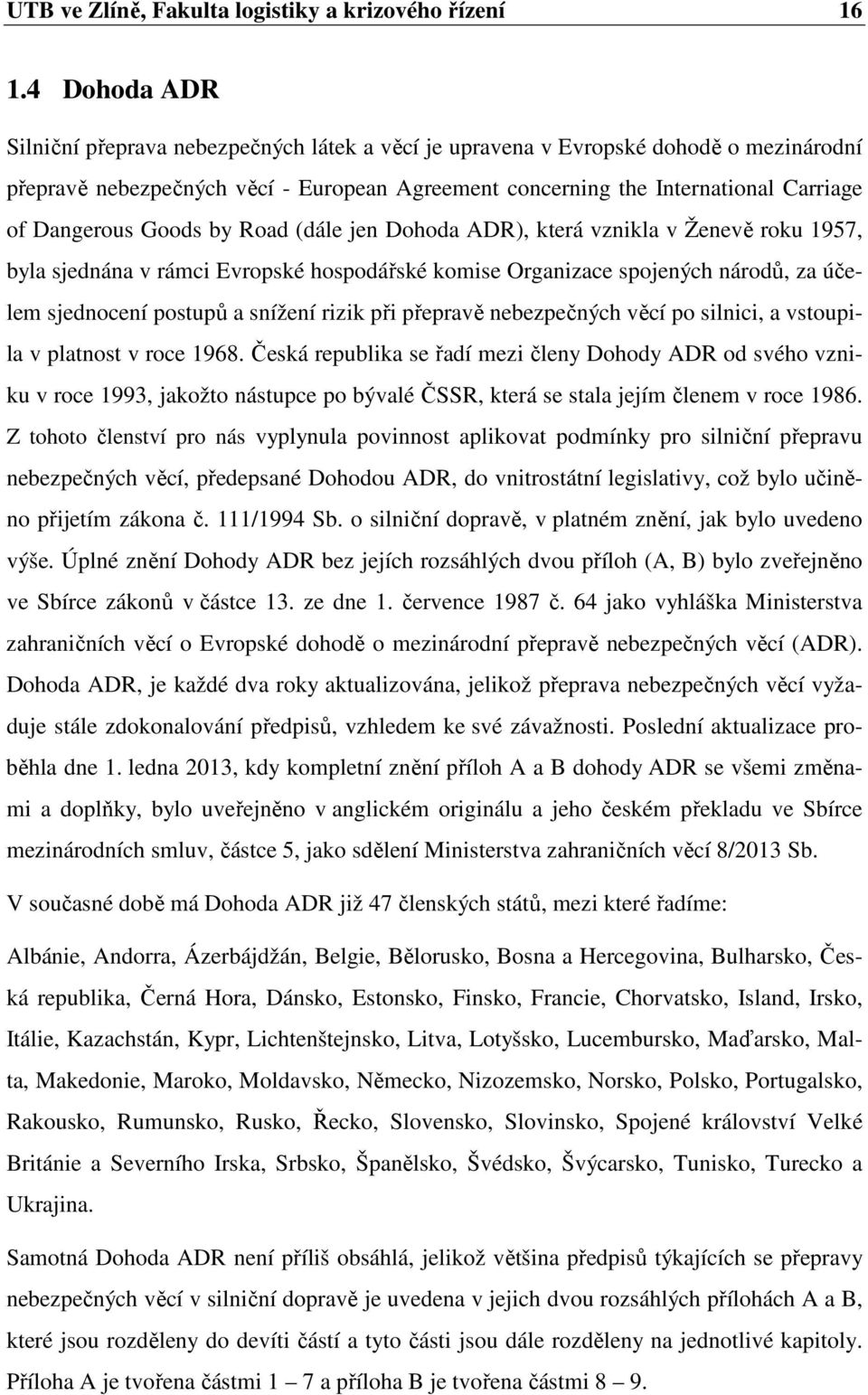 UTB ve Zlíně, Fakulta logistiky a krizového řízení 16

1.4 Dohoda ADR

Silniční přeprava nebezpečných látek a věcí je upravena v Evropské dohodě o mezinárodní přepravě nebezpečných věcí - European Agreement concerning the International Carriage of Dangerous Goods by Road (dále jen Dohoda ADR), která vznikla v Ženevě roku 1957, byla sjednána v rámci Evropské hospodářské komise Organizace spojených národů, za účelem sjednocení postupů a snížení rizik při přepravě nebezpečných věcí po silnici, a vstoupila v platnost v roce 1968. Česká republika se řadí mezi členy Dohody ADR od svého vzniku v roce 1993, jakožto nástupce po bývalé ČSSR, která se stala jejím členem v roce 1986. Z tohoto členství pro nás vyplynula povinnost aplikovat podmínky pro silniční přepravu nebezpečných věcí, předepsané Dohodou ADR, do vnitrostátní legislativy, což bylo učiněno přijetím zákona č. 111/1994 Sb. o silniční dopravě, v platném znění, jak bylo uvedeno výše. Úplné znění Dohody ADR bez jejích rozsáhlých dvou příloh (A, B) bylo zveřejněno ve Sbírce zákonů v částce 13. ze dne 1. července 1987 č. 64 jako vyhláška Ministerstva zahraničních věcí o Evropské dohodě o mezinárodní přepravě nebezpečných věcí (ADR). Dohoda ADR, je každé dva roky aktualizována, jelikož přeprava nebezpečných věcí vyžaduje stále zdokonalování předpisů, vzhledem ke své závažnosti. Poslední aktualizace proběhla dne 1. ledna 2013, kdy kompletní znění příloh A a B dohody ADR se všemi změnami a doplňky, bylo uveřejněno v anglickém originálu a jeho českém překladu ve Sbírce mezinárodních smluv, částce 5, jako sdělení Ministerstva zahraničních věcí 8/2013 Sb.

V současné době má Dohoda ADR již 47 členských států, mezi které řadíme:

Albánie, Andorra, Ázerbájdžán, Belgie, Bělorusko, Bosna a Hercegovina, Bulharsko, Česká republika, Černá Hora, Dánsko, Estonsko, Finsko, Francie, Chorvatsko, Island, Irsko, Itálie, Kazachstán, Kypr, Lichtenštejnsko, Litva, Lotyšsko, Lucembursko, Maďarsko, Malta, Makedonie, Maroko, Moldavsko, Německo, Nizozemsko, Norsko, Polsko, Portugalsko, Rakousko, Rumunsko, Rusko, Řecko, Slovensko, Slovinsko, Spojené království Velké Británie a Severního Irska, Srbsko, Španělsko, Švédsko, Švýcarsko, Tunisko, Turecko a Ukrajina.

Samotná Dohoda ADR není příliš obsáhlá, jelikož většina předpisů týkajících se přepravy nebezpečných věcí v silniční dopravě je uvedena v jejich dvou rozsáhlých přílohách A a B, které jsou rozděleny do devíti částí a tyto části jsou dále rozděleny na jednotlivé kapitoly. Příloha A je tvořena částmi 1 – 7 a příloha B je tvořena částmi 8 – 9.